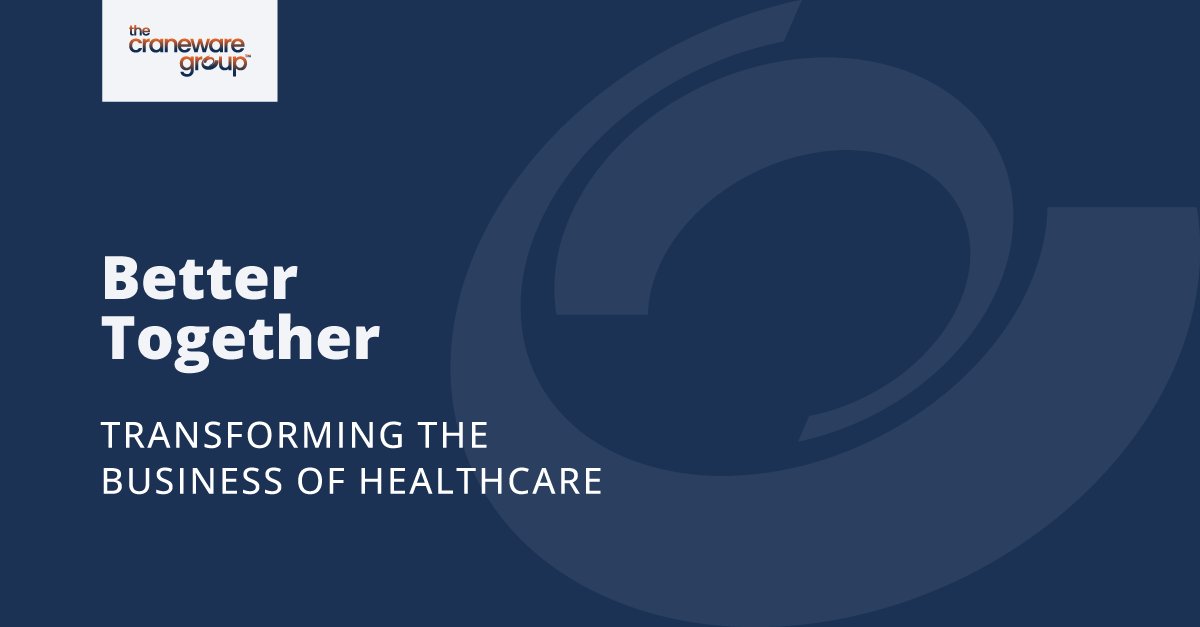 the craneware group™

Better Together

TRANSFORMING THE BUSINESS OF HEALTHCARE